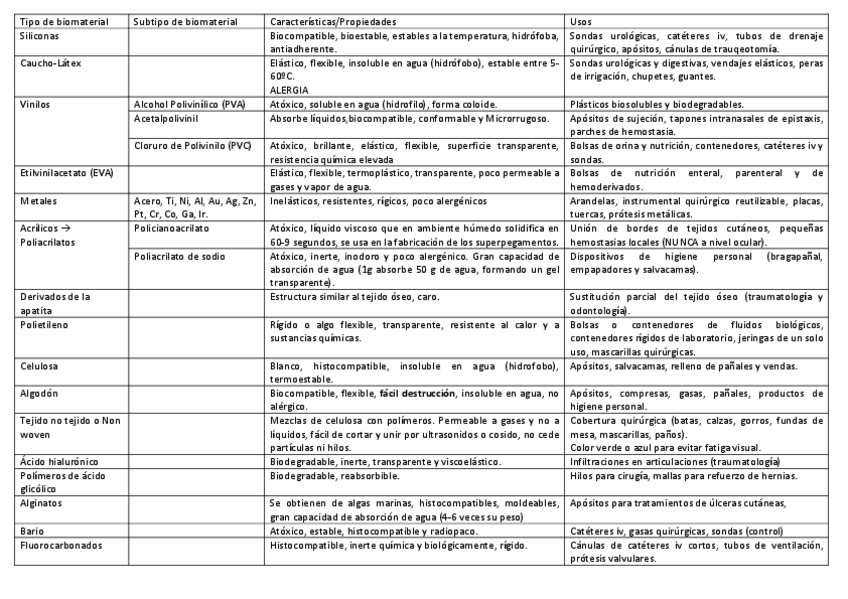 | Tipo de biomaterial | Subtipo de biomaterial | Características/Propiedades | Usos |
|---|---|---|---|
| Siliconas | | Biocompatible, bioestable, estables a la temperatura, hidrófoba, antiadherente. | Sondas urológicas, catéteres iv, tubos de drenaje quirúrgico, apósitos, cánulas de trauqeotomía. |
| Caucho-Látex | | Elástico, flexible, insoluble en agua (hidrófobo), estable entre 5-60ºC. ALERGIA | Sondas urológicas y digestivas, vendajes elásticos, peras de irrigación, chupetes, guantes. |
| Vinilos | Alcohol Polivinílico (PVA) | Atóxico, soluble en agua (hidrofilo), forma coloide. | Plásticos biosolubles y biodegradables. |
| | Acetalpolivinil | Absorbe líquidos,biocompatible, conformable y Microrrugoso. | Apósitos de sujeción, tapones intranasales de epistaxis, parches de hemostasia. |
| | Cloruro de Polivinilo (PVC) | Atóxico, brillante, elástico, flexible, superficie transparente, resistencia química elevada | Bolsas de orina y nutrición, contenedores, catéteres iv y sondas. |
| Etilvinilacetato (EVA) | | Elástico, flexible, termoplástico, transparente, poco permeable a gases y vapor de agua. | Bolsas de nutrición enteral, parenteral y de hemoderivados. |
| Metales | Acero, Ti, Ni, Al, Au, Ag, Zn, Pt, Cr, Co, Ga, Ir. | Inelásticos, resistentes, rígicos, poco alergénicos | Arandelas, instrumental quirúrgico reutilizable, placas, tuercas, prótesis metálicas. |
| Acrílicos → Poliacrilatos | Policianoacrilato | Atóxico, líquido viscoso que en ambiente húmedo solidifica en 60-9 segundos, se usa en la fabricación de los superpegamentos. | Unión de bordes de tejidos cutáneos, pequeñas hemostasias locales (NUNCA a nivel ocular). |
| | Poliacrilato de sodio | Atóxico, inerte, inodoro y poco alergénico. Gran capacidad de absorción de agua (1g absorbe 50 g de agua, formando un gel transparente). | Dispositivos de higiene personal (bragapañal, empapadores y salvacamas). |
| Derivados de la apatita | | Estructura similar al tejido óseo, caro. | Sustitución parcial del tejido óseo (traumatología y odontología). |
| Polietileno | | Rígido o algo flexible, transparente, resistente al calor y a sustancias químicas. | Bolsas o contenedores de fluidos biológicos, contenedores rígidos de laboratorio, jeringas de un solo uso, mascarillas quirúrgicas. |
| Celulosa | | Blanco, histocompatible, insoluble en agua (hidrofobo), termoestable. | Apósitos, salvacamas, relleno de pañales y vendas. |
| Algodón | | Biocompatible, flexible, fácil destrucción, insoluble en agua, no alérgico. | Apósitos, compresas, gasas, pañales, productos de higiene personal. |
| Tejido no tejido o Non woven | | Mezclas de celulosa con polímeros. Permeable a gases y no a líquidos, fácil de cortar y unir por ultrasonidos o cosido, no cede partículas ni hilos. | Cobertura quirúrgica (batas, calzas, gorros, fundas de mesa, mascarillas, paños). Color verde o azul para evitar fatiga visual. |
| Ácido hialurónico | | Biodegradable, inerte, transparente y viscoelástico. | Infiltraciones en articulaciones (traumatología) |
| Polímeros de ácido glicólico | | Biodegradable, reabsorbible. | Hilos para cirugía, mallas para refuerzo de hernias. |
| Alginatos | | Se obtienen de algas marinas, histocompatibles, moldeables, gran capacidad de absorción de agua (4-6 veces su peso) | Apósitos para tratamientos de úlceras cutáneas, |
| Bario | | Atóxico, estable, histocompatible y radiopaco. | Catéteres iv, gasas quirúrgicas, sondas (control) |
| Fluorocarbonados | | Histocompatible, inerte química y biológicamente, rígido. | Cánulas de catéteres iv cortos, tubos de ventilación, prótesis valvulares. |